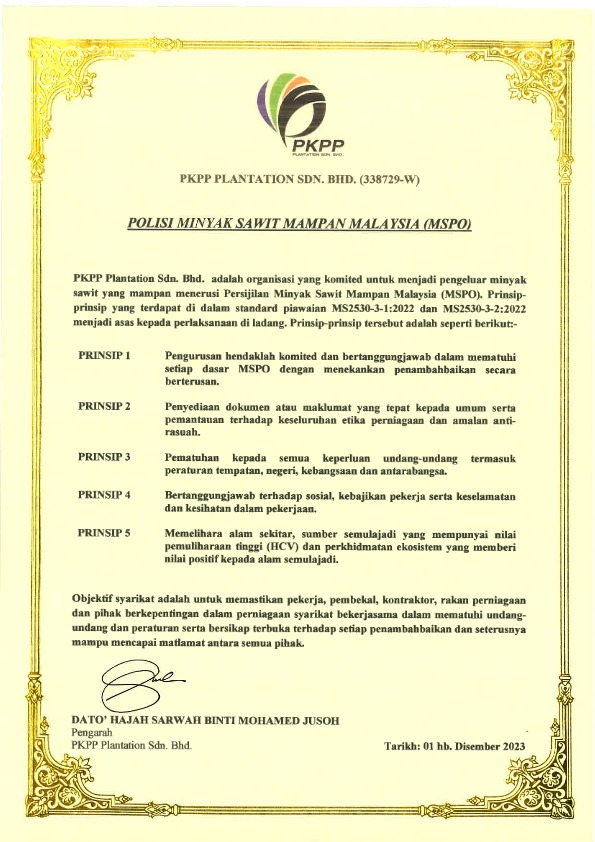 PKPP
PLANTATION SDN. BHD.

PKPP PLANTATION SDN. BHD. (338729-W)

POLISI MINYAK SAWIT MAMPAN MALAYSIA (MSPO)

PKPP Plantation Sdn. Bhd. adalah organisasi yang komited untuk menjadi pengeluar minyak sawit yang mampan menerusi Persijilan Minyak Sawit Mampan Malaysia (MSPO). Prinsip-prinsip yang terdapat di dalam standard piawaian MS2530-3-1:2022 dan MS2530-3-2:2022 menjadi asas kepada perlaksanaan di ladang. Prinsip-prinsip tersebut adalah seperti berikut:-

PRINSIP 1 Pengurusan hendaklah komited dan bertanggungjawab dalam mematuhi setiap dasar MSPO dengan menekankan penambahbaikan secara berterusan.

PRINSIP 2 Penyediaan dokumen atau maklumat yang tepat kepada umum serta pemantauan terhadap keseluruhan etika perniagaan dan amalan anti-rasuah.

PRINSIP 3 Pematuhan kepada semua keperluan undang-undang termasuk peraturan tempatan, negeri, kebangsaan dan antarabangsa.

PRINSIP 4 Bertanggungjawab terhadap sosial, kebajikan pekerja serta keselamatan dan kesihatan dalam pekerjaan.

PRINSIP 5 Memelihara alam sekitar, sumber semulajadi yang mempunyai nilai pemuliharaan tinggi (HCV) dan perkhidmatan ekosistem yang memberi nilai positif kepada alam semulajadi.

Objektif syarikat adalah untuk memastikan pekerja, pembekal, kontraktor, rakan perniagaan dan pihak berkepentingan dalam perniagaan syarikat bekerjasama dalam mematuhi undang-undang dan peraturan serta bersikap terbuka terhadap setiap penambahbaikan dan seterusnya mampu mencapai matlamat antara semua pihak.

DATO' HAJAH SARWAH BINTI MOHAMED JUSOH
Pengarah
PKPP Plantation Sdn. Bhd.

Tarikh: 01 hb. Disember 2023